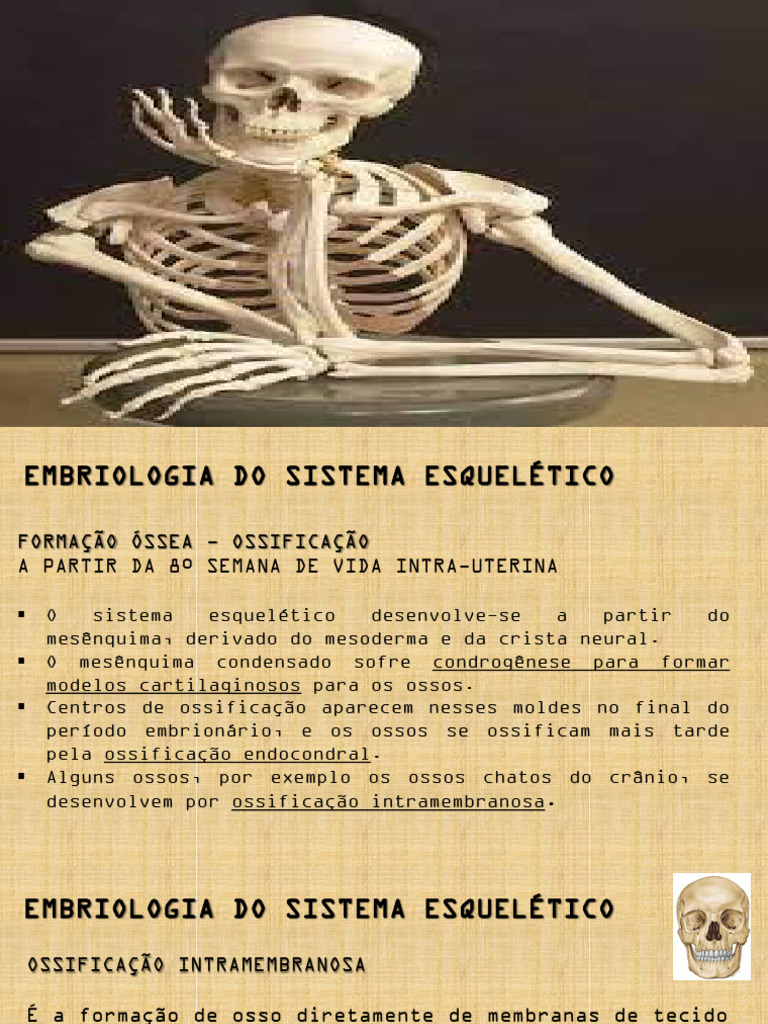 EMBRIOLOGIA DO SISTEMA ESQUELÉTICO

FORMAÇÃO ÓSSEA – OSSIFICAÇÃO
A PARTIR DA 8º SEMANA DE VIDA INTRA-UTERINA

▪ O sistema esquelético desenvolve-se a partir do mesênquima, derivado do mesoderma e da crista neural.
▪ O mesênquima condensado sofre condrogênese para formar modelos cartilaginosos para os ossos.
▪ Centros de ossificação aparecem nesses moldes no final do período embrionário, e os ossos se ossificam mais tarde pela ossificação endocondral.
▪ Alguns ossos, por exemplo os ossos chatos do crânio, se desenvolvem por ossificação intramembranosa.

EMBRIOLOGIA DO SISTEMA ESQUELÉTICO

OSSIFICAÇÃO INTRAMEMBRANOSA

É a formação de osso diretamente de membranas de tecido